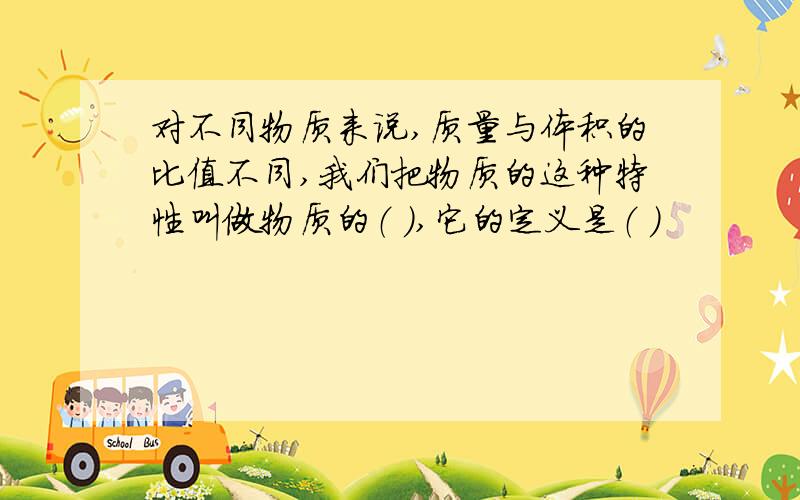 对不同物质来说,质量与体积的比值不同,我们把物质的这种特性叫做物质的( ),它的定义是( )

5

9

School Bus